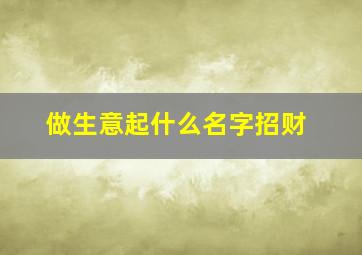 做生意起什么名字招财